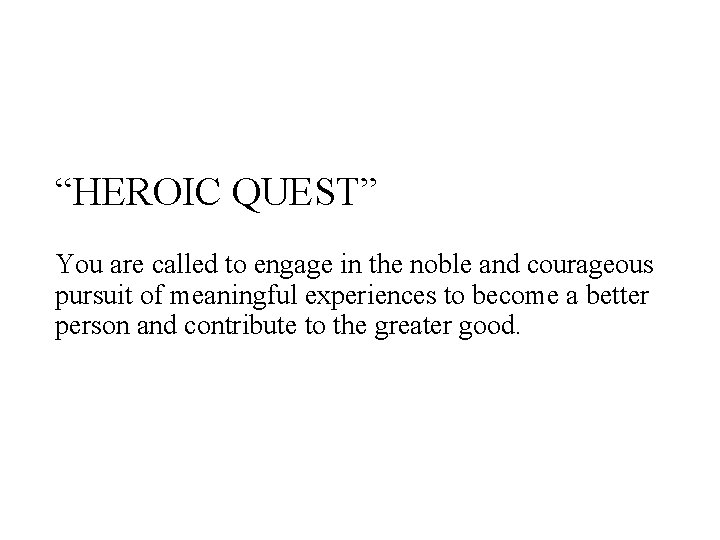 “HEROIC QUEST”

You are called to engage in the noble and courageous pursuit of meaningful experiences to become a better person and contribute to the greater good.